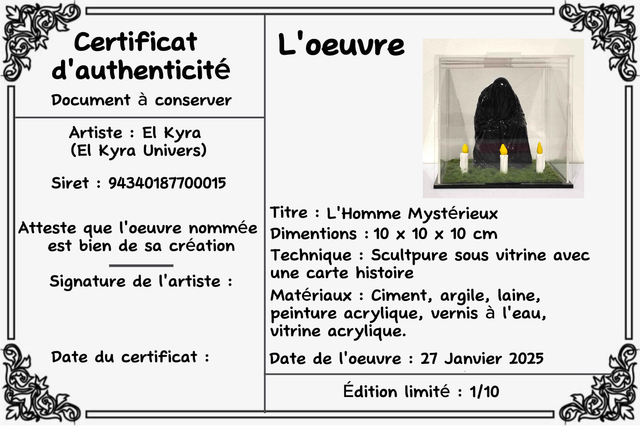 Certificat d'authenticité
Document à conserver

Artiste : El Kyra
(El Kyra Univers)

Siret : 94340187700015

Atteste que l'oeuvre nommée est bien de sa création

Signature de l'artiste :

Date du certificat :

L'oeuvre

Titre : L'Homme Mystérieux

Dimentions : 10 x 10 x 10 cm

Technique : Scultpure sous vitrine avec une carte histoire

Matériaux : Ciment, argile, laine, peinture acrylique, vernis à l'eau, vitrine acrylique.

Date de l'oeuvre : 27 Janvier 2025

Édition limité : 1/10